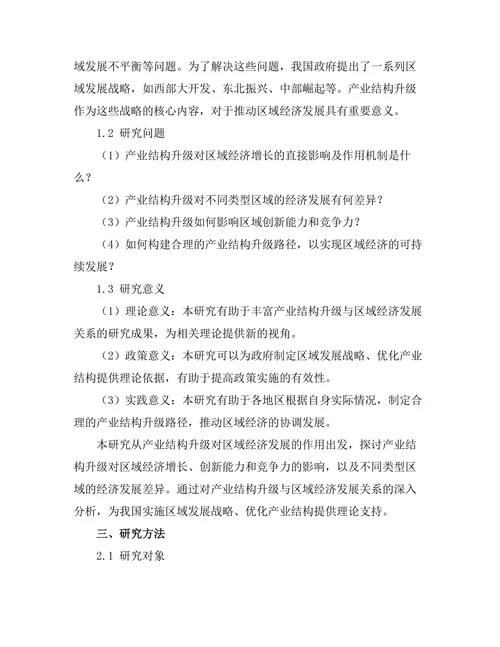 域发展不平衡等问题。为了解决这些问题，我国政府提出了一系列区域发展战略，如西部大开发、东北振兴、中部崛起等。产业结构升级作为这些战略的核心内容，对于推动区域经济发展具有重要意义。

1.2 研究问题

（1）产业结构升级对区域经济增长的直接影响及作用机制是什么？

（2）产业结构升级对不同类型区域的经济发展有何差异？

（3）产业结构升级如何影响区域创新能力和竞争力？

（4）如何构建合理的产业结构升级路径，以实现区域经济的可持续发展？

1.3 研究意义

（1）理论意义：本研究有助于丰富产业结构升级与区域经济发展关系的研究成果，为相关理论提供新的视角。

（2）政策意义：本研究可以为政府制定区域发展战略、优化产业结构提供理论依据，有助于提高政策实施的有效性。

（3）实践意义：本研究有助于各地区根据自身实际情况，制定合理的产业结构升级路径，推动区域经济的协调发展。

本研究从产业结构升级对区域经济发展的作用出发，探讨产业结构升级对区域经济增长、创新能力和竞争力的影响，以及不同类型区域的经济发展差异。通过对产业结构升级与区域经济发展关系的深入分析，为我国实施区域发展战略、优化产业结构提供理论支持。

三、研究方法

2.1 研究对象